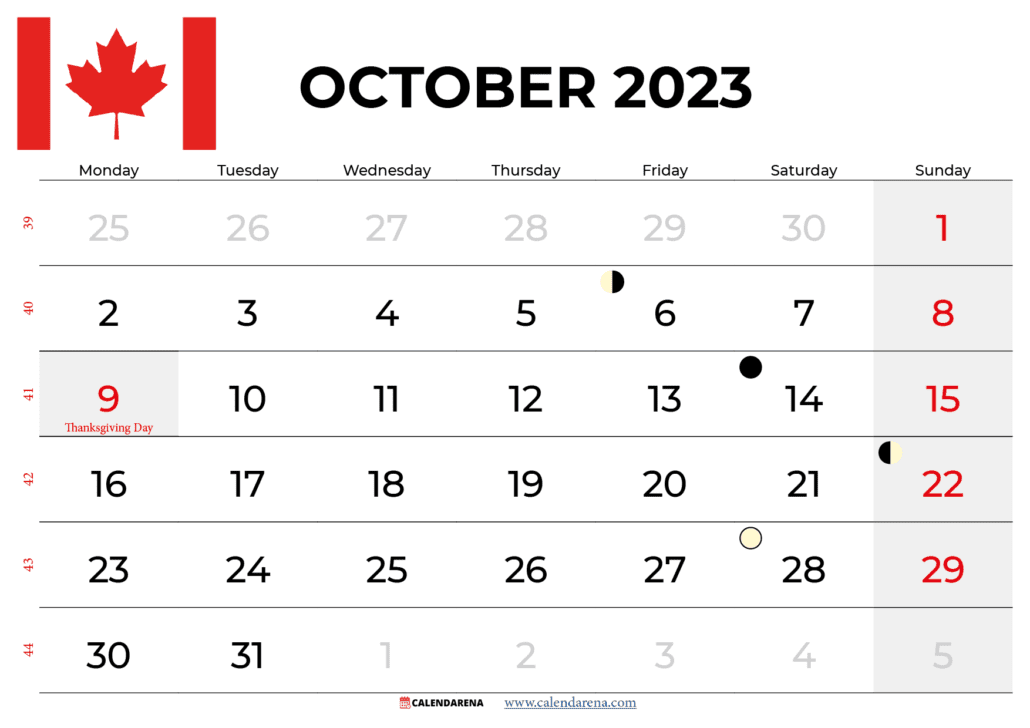 OCTOBER 2023

| | Monday | Tuesday | Wednesday | Thursday | Friday | Saturday | Sunday |
|---|---|---|---|---|---|---|---|
| 39 | 25 | 26 | 27 | 28 | 29 | 30 | 1 |
| 40 | 2 | 3 | 4 | 5 | 6 | 7 | 8 |
| 41 | 9 Thanksgiving Day | 10 | 11 | 12 | 13 | 14 | 15 |
| 42 | 16 | 17 | 18 | 19 | 20 | 21 | 22 |
| 43 | 23 | 24 | 25 | 26 | 27 | 28 | 29 |
| 44 | 30 | 31 | 1 | 2 | 3 | 4 | 5 |

CALENDARENA www.calendarena.com